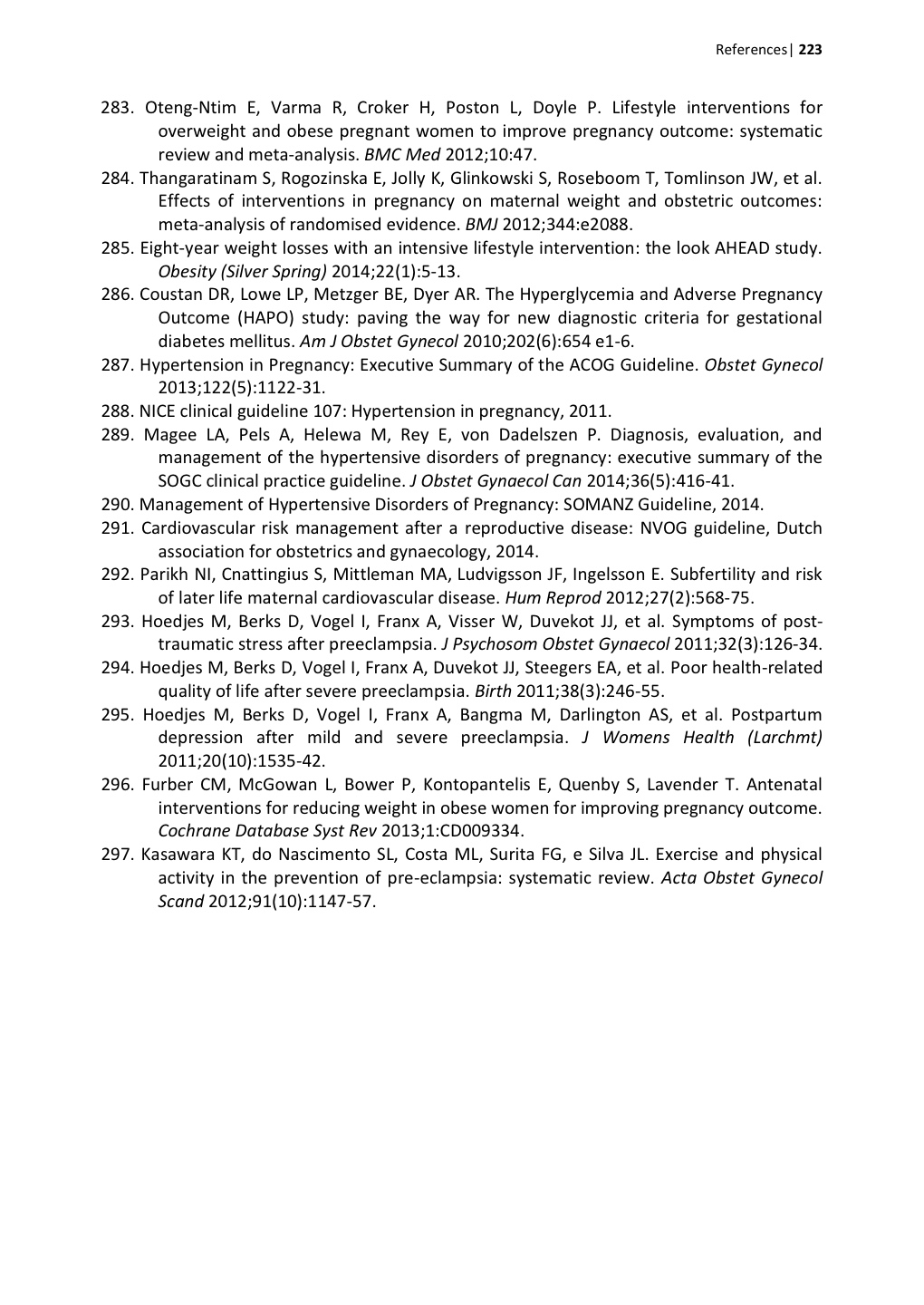 References| 223

283. Oteng-Ntim E, Varma R, Croker H, Poston L, Doyle P. Lifestyle interventions for overweight and obese pregnant women to improve pregnancy outcome: systematic review and meta-analysis. BMC Med 2012;10:47.

284. Thangaratinam S, Rogozinska E, Jolly K, Glinkowski S, Roseboom T, Tomlinson JW, et al. Effects of interventions in pregnancy on maternal weight and obstetric outcomes: meta-analysis of randomised evidence. BMJ 2012;344:e2088.

285. Eight-year weight losses with an intensive lifestyle intervention: the look AHEAD study. Obesity (Silver Spring) 2014;22(1):5-13.

286. Coustan DR, Lowe LP, Metzger BE, Dyer AR. The Hyperglycemia and Adverse Pregnancy Outcome (HAPO) study: paving the way for new diagnostic criteria for gestational diabetes mellitus. Am J Obstet Gynecol 2010;202(6):654 e1-6.

287. Hypertension in Pregnancy: Executive Summary of the ACOG Guideline. Obstet Gynecol 2013;122(5):1122-31.

288. NICE clinical guideline 107: Hypertension in pregnancy, 2011.

289. Magee LA, Pels A, Helewa M, Rey E, von Dadelszen P. Diagnosis, evaluation, and management of the hypertensive disorders of pregnancy: executive summary of the SOGC clinical practice guideline. J Obstet Gynaecol Can 2014;36(5):416-41.

290. Management of Hypertensive Disorders of Pregnancy: SOMANZ Guideline, 2014.

291. Cardiovascular risk management after a reproductive disease: NVOG guideline, Dutch association for obstetrics and gynaecology, 2014.

292. Parikh NI, Cnattingius S, Mittleman MA, Ludvigsson JF, Ingelsson E. Subfertility and risk of later life maternal cardiovascular disease. Hum Reprod 2012;27(2):568-75.

293. Hoedjes M, Berks D, Vogel I, Franx A, Visser W, Duvekot JJ, et al. Symptoms of post-traumatic stress after preeclampsia. J Psychosom Obstet Gynaecol 2011;32(3):126-34.

294. Hoedjes M, Berks D, Vogel I, Franx A, Duvekot JJ, Steegers EA, et al. Poor health-related quality of life after severe preeclampsia. Birth 2011;38(3):246-55.

295. Hoedjes M, Berks D, Vogel I, Franx A, Bangma M, Darlington AS, et al. Postpartum depression after mild and severe preeclampsia. J Womens Health (Larchmt) 2011;20(10):1535-42.

296. Furber CM, McGowan L, Bower P, Kontopantelis E, Quenby S, Lavender T. Antenatal interventions for reducing weight in obese women for improving pregnancy outcome. Cochrane Database Syst Rev 2013;1:CD009334.

297. Kasawara KT, do Nascimento SL, Costa ML, Surita FG, e Silva JL. Exercise and physical activity in the prevention of pre-eclampsia: systematic review. Acta Obstet Gynecol Scand 2012;91(10):1147-57.